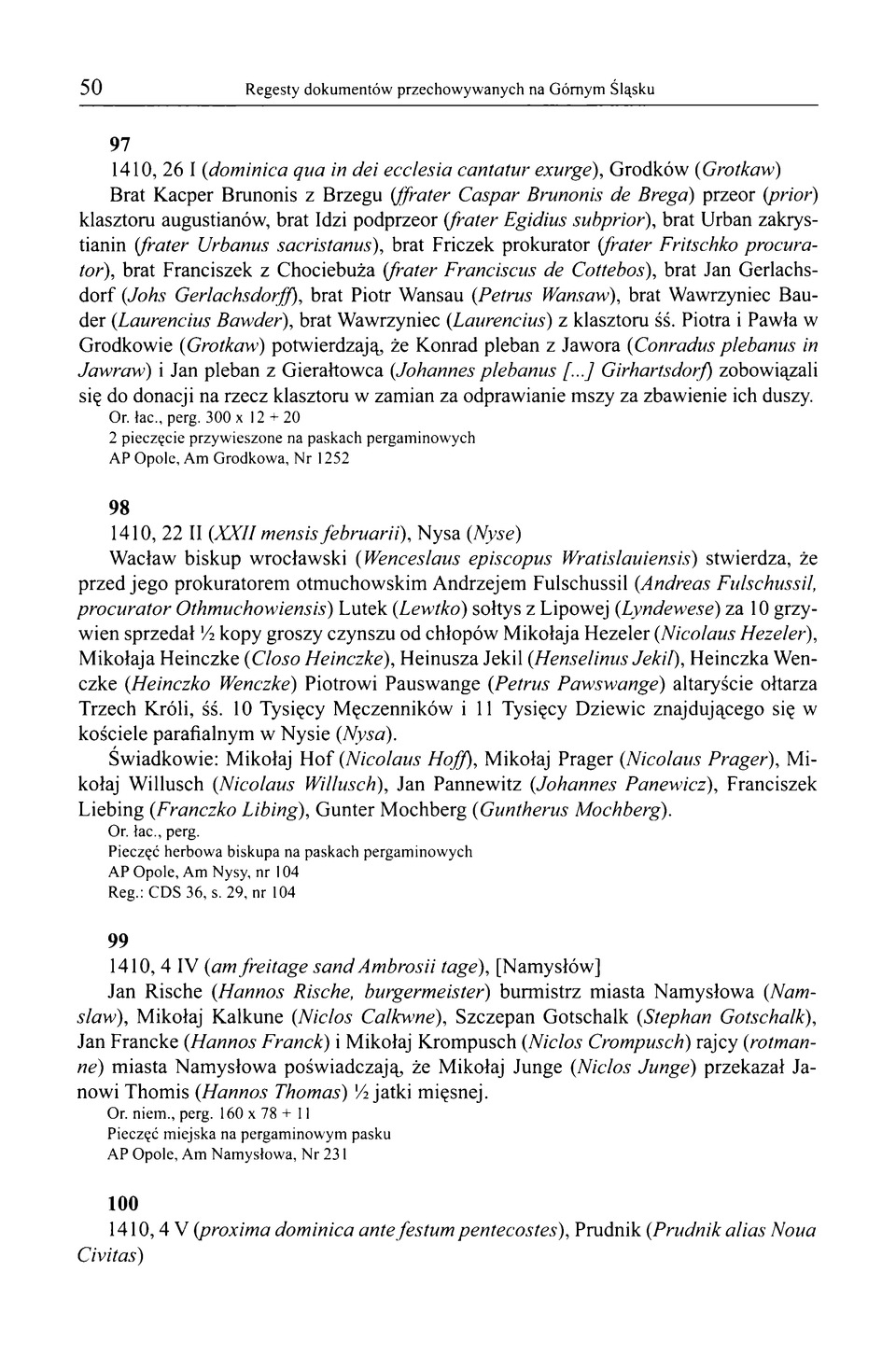 50 Regesty dokumentów przechowywanych na Górnym Śląsku

97

1410, 26 I (dominica qua in dei ecclesia cantatur exurge), Grodków (Grotkaw)

Brat Kacper Brunonis z Brzegu (ffrater Caspar Brunonis de Brega) przeor (prior) klasztoru augustianów, brat Idzi podprzeor (frater Egidius subprior), brat Urban zakrystianin (frater Urbanus sacristanus), brat Friczek prokurator (frater Fritschko procurator), brat Franciszek z Chociebuża (frater Franciscus de Cottebos), brat Jan Gerlachsdorf (Johs Gerlachsdorff), brat Piotr Wansau (Petrus Wansaw), brat Wawrzyniec Bauder (Laurencius Bawder), brat Wawrzyniec (Laurencius) z klasztoru śś. Piotra i Pawła w Grodkowie (Grotkaw) potwierdzają, że Konrad pleban z Jawora (Conradus plebanus in Jawraw) i Jan pleban z Gierałtowca (Johannes plebanus [...] Girhartsdorf) zobowiązali się do donacji na rzecz klasztoru w zamian za odprawianie mszy za zbawienie ich duszy.

Or. łac., perg. 300 x 12 + 20
2 pieczęcie przywieszone na paskach pergaminowych
AP Opole, Am Grodkowa, Nr 1252

98

1410, 22 II (XXII mensis februarii), Nysa (Nyse)

Wacław biskup wrocławski (Wenceslaus episcopus Wratislauiensis) stwierdza, że przed jego prokuratorem otmuchowskim Andrzejem Fulschussil (Andreas Fulschussil, procurator Othmuchowiensis) Lutek (Lewtko) sołtys z Lipowej (Lyndewese) za 10 grzywien sprzedał ½ kopy groszy czynszu od chłopów Mikołaja Hezeler (Nicolaus Hezeler), Mikołaja Heinczke (Closo Heinczke), Heinusza Jekil (Henselinus Jekil), Heinczka Wenczke (Heinczko Wenczke) Piotrowi Pauswange (Petrus Pawswange) altaryście ołtarza Trzech Króli, śś. 10 Tysięcy Męczenników i 11 Tysięcy Dziewic znajdującego się w kościele parafialnym w Nysie (Nysa).

Świadkowie: Mikołaj Hof (Nicolaus Hoff), Mikołaj Prager (Nicolaus Prager), Mikołaj Willusch (Nicolaus Willusch), Jan Pannewitz (Johannes Panewicz), Franciszek Liebing (Franczko Libing), Gunter Mochberg (Guntherus Mochberg).

Or. łac., perg.
Pieczęć herbowa biskupa na paskach pergaminowych
AP Opole, Am Nysy, nr 104
Reg.: CDS 36, s. 29, nr 104

99

1410, 4 IV (am freitage sand Ambrosii tage), [Namysłów]

Jan Rische (Hannos Rische, burgermeister) burmistrz miasta Namysłowa (Namslaw), Mikołaj Kalkune (Niclos Calkwne), Szczepan Gotschalk (Stephan Gotschalk), Jan Francke (Hannos Franck) i Mikołaj Krompusch (Niclos Crompusch) rajcy (rotmanne) miasta Namysłowa poświadczają, że Mikołaj Junge (Niclos Junge) przekazał Janowi Thomis (Hannos Thomas) ½ jatki mięsnej.

Or. niem., perg. 160 x 78 + 11
Pieczęć miejska na pergaminowym pasku
AP Opole, Am Namysłowa, Nr 231

100

1410, 4 V (proxima dominica ante festum pentecostes), Prudnik (Prudnik alias Noua Civitas)